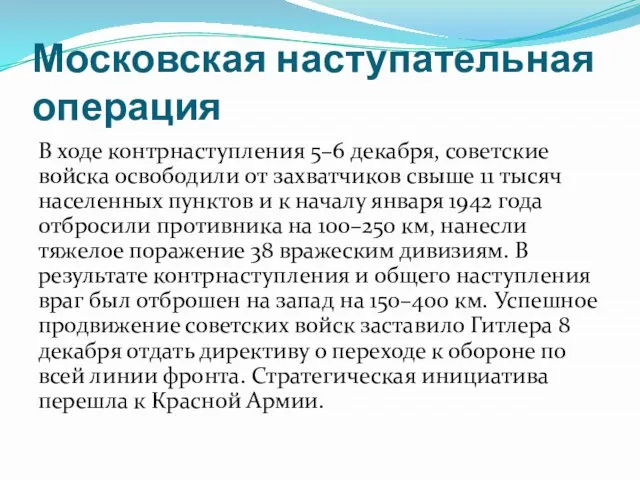 Московская наступательная операция

В ходе контрнаступления 5–6 декабря, советские войска освободили от захватчиков свыше 11 тысяч населенных пунктов и к началу января 1942 года отбросили противника на 100–250 км, нанесли тяжелое поражение 38 вражеским дивизиям. В результате контрнаступления и общего наступления враг был отброшен на запад на 150–400 км. Успешное продвижение советских войск заставило Гитлера 8 декабря отдать директиву о переходе к обороне по всей линии фронта. Стратегическая инициатива перешла к Красной Армии.